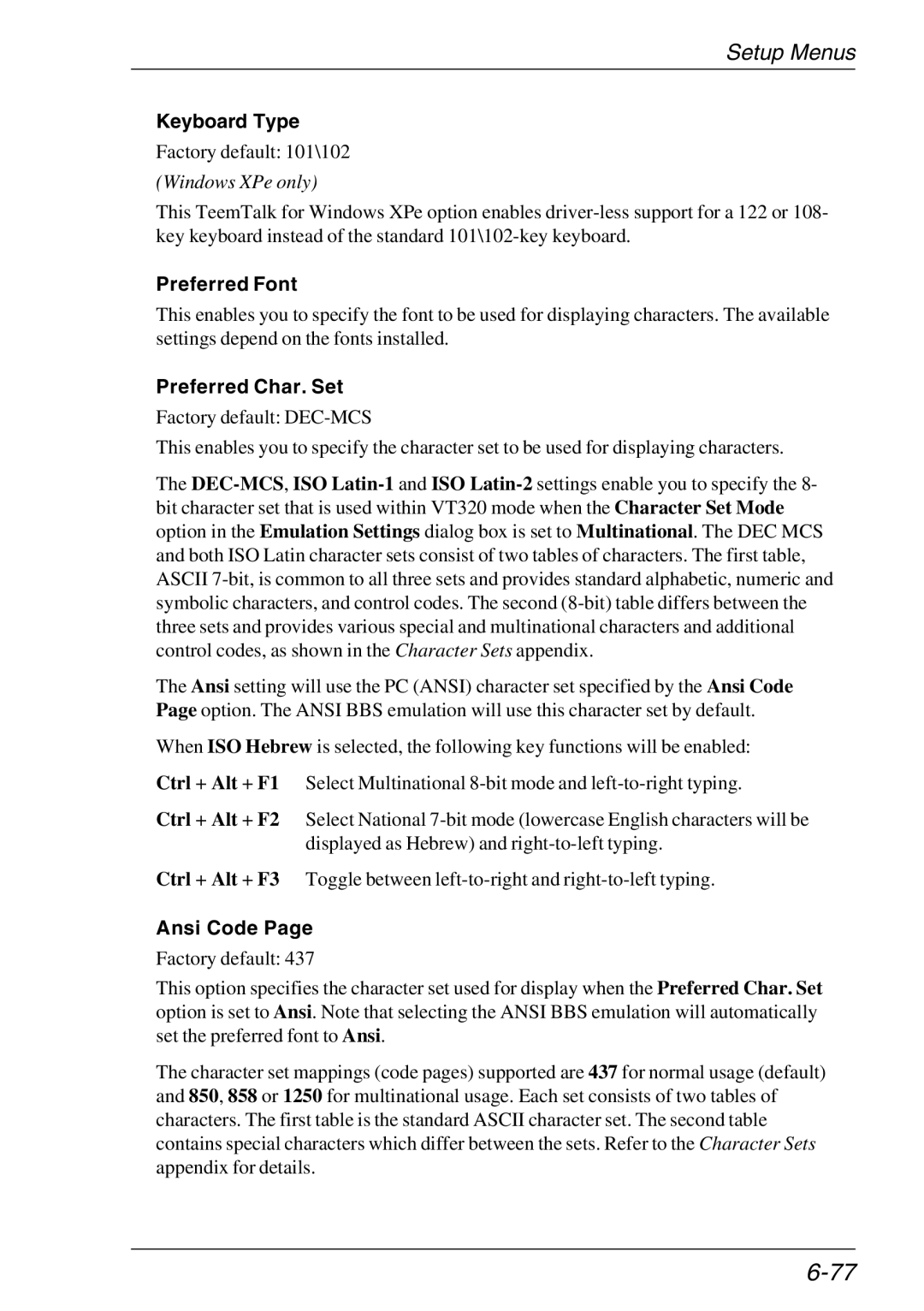 Setup Menus

Keyboard Type

Factory default: 101\102

(Windows XPe only)

This TeemTalk for Windows XPe option enables driver-less support for a 122 or 108-key keyboard instead of the standard 101\102-key keyboard.

Preferred Font

This enables you to specify the font to be used for displaying characters. The available settings depend on the fonts installed.

Preferred Char. Set

Factory default: DEC-MCS

This enables you to specify the character set to be used for displaying characters.

The DEC-MCS, ISO Latin-1 and ISO Latin-2 settings enable you to specify the 8-bit character set that is used within VT320 mode when the Character Set Mode option in the Emulation Settings dialog box is set to Multinational. The DEC MCS and both ISO Latin character sets consist of two tables of characters. The first table, ASCII 7-bit, is common to all three sets and provides standard alphabetic, numeric and symbolic characters, and control codes. The second (8-bit) table differs between the three sets and provides various special and multinational characters and additional control codes, as shown in the Character Sets appendix.

The Ansi setting will use the PC (ANSI) character set specified by the Ansi Code Page option. The ANSI BBS emulation will use this character set by default.

When ISO Hebrew is selected, the following key functions will be enabled:

Ctrl + Alt + F1 Select Multinational 8-bit mode and left-to-right typing.

Ctrl + Alt + F2 Select National 7-bit mode (lowercase English characters will be displayed as Hebrew) and right-to-left typing.

Ctrl + Alt + F3 Toggle between left-to-right and right-to-left typing.

Ansi Code Page

Factory default: 437

This option specifies the character set used for display when the Preferred Char. Set option is set to Ansi. Note that selecting the ANSI BBS emulation will automatically set the preferred font to Ansi.

The character set mappings (code pages) supported are 437 for normal usage (default) and 850, 858 or 1250 for multinational usage. Each set consists of two tables of characters. The first table is the standard ASCII character set. The second table contains special characters which differ between the sets. Refer to the Character Sets appendix for details.

6-77